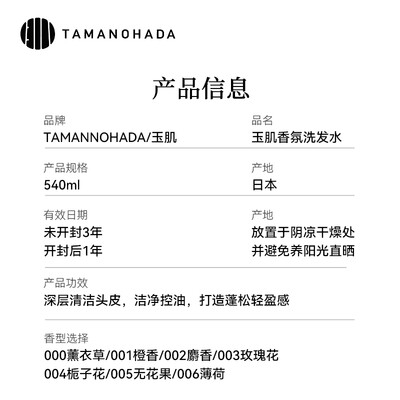 TAMANOHADA

产品信息

品牌
TAMANNOHADA/玉肌

品名
玉肌香氛洗发水

产品规格
540ml

产地
日本

有效日期
未开封3年
开封后1年

产地
放置于阴凉干燥处
并避免养阳光直晒

产品功效
深层清洁头皮，洁净控油，打造蓬松轻盈感

香型选择
000薰衣草/001橙香/002麝香/003玫瑰花
004栀子花/005无花果/006薄荷